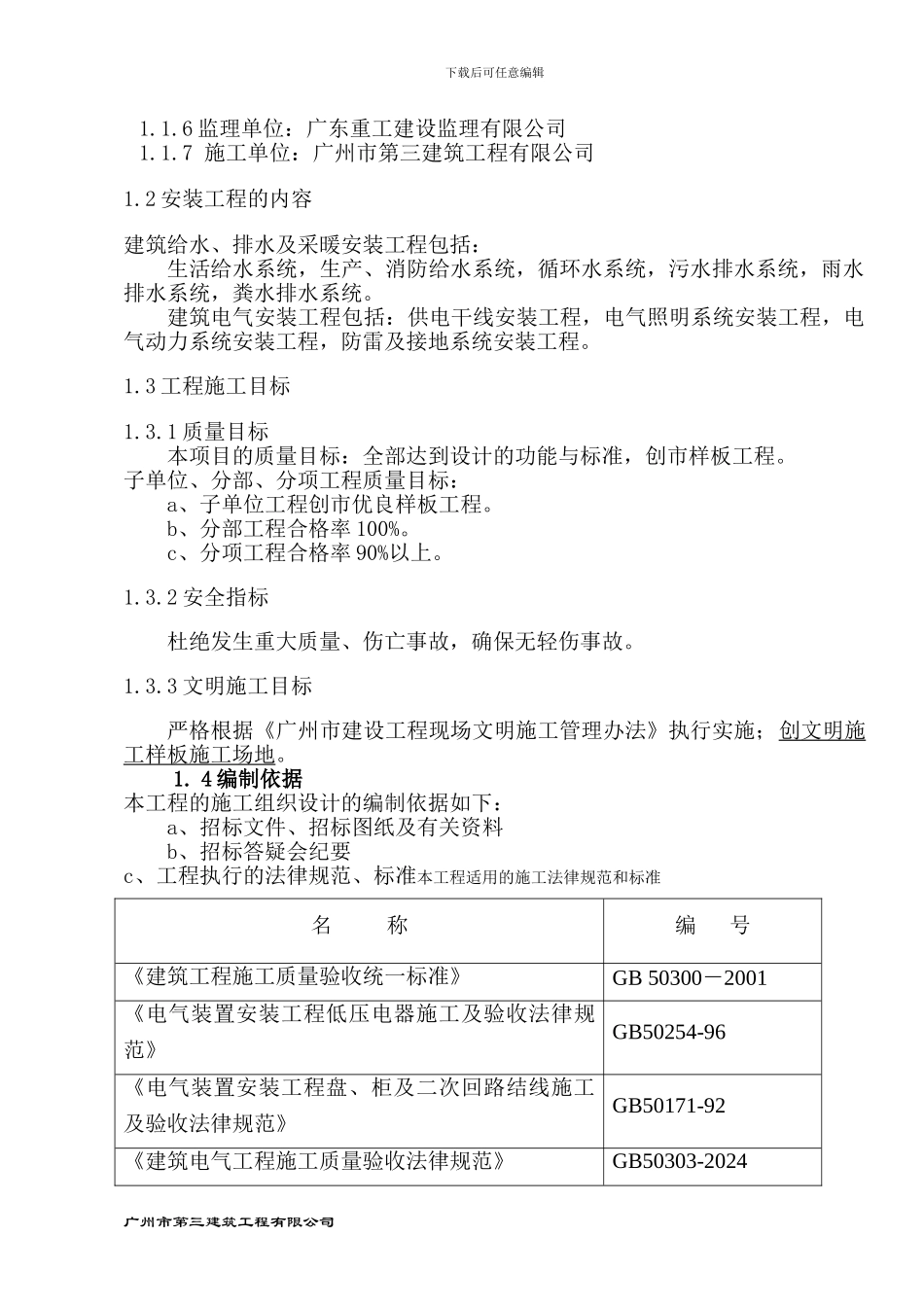 下载后可任意编辑

1.1.6 监理单位：广东重工建设监理有限公司
1.1.7 施工单位：广州市第三建筑工程有限公司

1.2 安装工程的内容

建筑给水、排水及采暖安装工程包括：
生活给水系统，生产、消防给水系统，循环水系统，污水排水系统，雨水排水系统，粪水排水系统。
建筑电气安装工程包括：供电干线安装工程，电气照明系统安装工程，电气动力系统安装工程，防雷及接地系统安装工程。

1.3 工程施工目标

1.3.1 质量目标
本项目的质量目标：全部达到设计的功能与标准，创市样板工程。
子单位、分部、分项工程质量目标：
a、子单位工程创市优良样板工程。
b、分部工程合格率 100%。
c、分项工程合格率 90%以上。

1.3.2 安全指标

杜绝发生重大质量、伤亡事故，确保无轻伤事故。

1.3.3 文明施工目标

严格根据《广州市建设工程现场文明施工管理办法》执行实施；创文明施工样板施工场地。

1.4 编制依据
本工程的施工组织设计的编制依据如下：
a、招标文件、招标图纸及有关资料
b、招标答疑会纪要
c、工程执行的法律规范、标准本工程适用的施工法律规范和标准

| 名 称 | 编 号 |
|---|---|
| 《建筑工程施工质量验收统一标准》 | GB 50300－2001 |
| 《电气装置安装工程低压电器施工及验收法律规范》 | GB50254-96 |
| 《电气装置安装工程盘、柜及二次回路结线施工及验收法律规范》 | GB50171-92 |
| 《建筑电气工程施工质量验收法律规范》 | GB50303-2024 |

广州市第三建筑工程有限公司